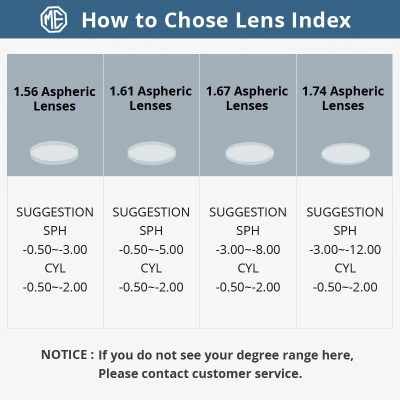 ME How to Chose Lens Index

| 1.56 Aspheric Lenses | 1.61 Aspheric Lenses | 1.67 Aspheric Lenses | 1.74 Aspheric Lenses |
|---|---|---|---|
| SUGGESTION SPH -0.50~-3.00 CYL -0.50~-2.00 | SUGGESTION SPH -0.50~-5.00 CYL -0.50~-2.00 | SUGGESTION SPH -3.00~-8.00 CYL -0.50~-2.00 | SUGGESTION SPH -3.00~-12.00 CYL -0.50~-2.00 |

NOTICE : If you do not see your degree range here, Please contact customer service.